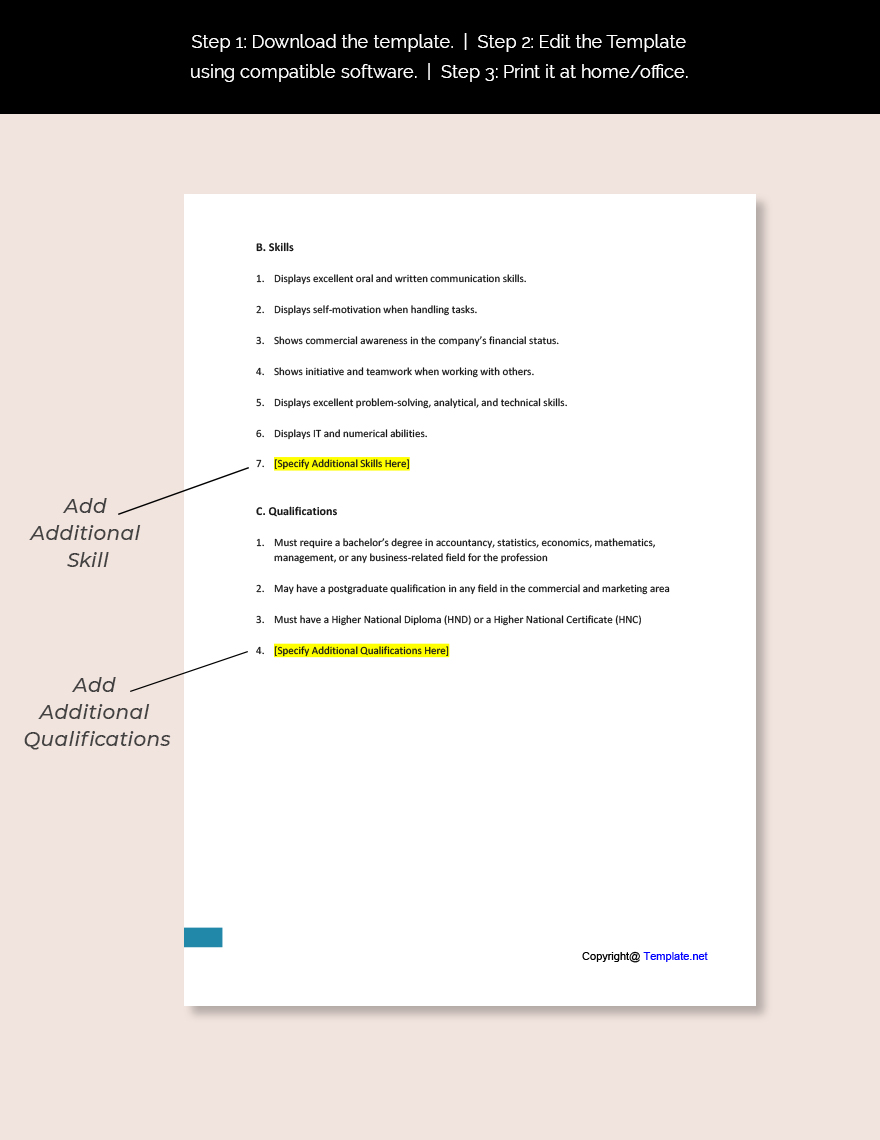 Step 1: Download the template. | Step 2: Edit the Template using compatible software. | Step 3: Print it at home/office.

B. Skills

1. Displays excellent oral and written communication skills.

2. Displays self-motivation when handling tasks.

3. Shows commercial awareness in the company's financial status.

4. Shows initiative and teamwork when working with others.

5. Displays excellent problem-solving, analytical, and technical skills.

6. Displays IT and numerical abilities.

7. [Specify Additional Skills Here]

Add Additional Skill

C. Qualifications

1. Must require a bachelor's degree in accountancy, statistics, economics, mathematics, management, or any business-related field for the profession

2. May have a postgraduate qualification in any field in the commercial and marketing area

3. Must have a Higher National Diploma (HND) or a Higher National Certificate (HNC)

4. [Specify Additional Qualifications Here]

Add Additional Qualifications

Copyright@ Template.net